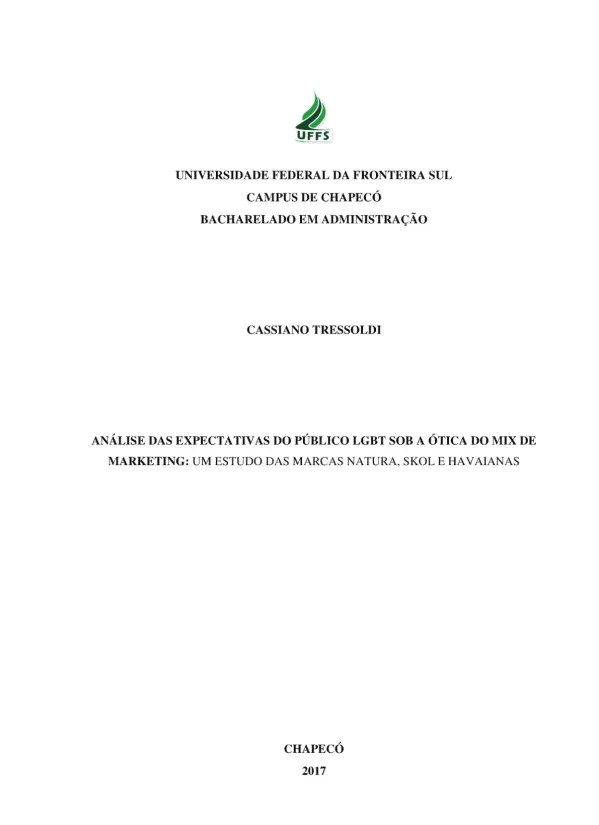 UFFS

UNIVERSIDADE FEDERAL DA FRONTEIRA SUL
CAMPUS DE CHAPECÓ
BACHARELADO EM ADMINISTRAÇÃO

CASSIANO TRESSOLDI

ANÁLISE DAS EXPECTATIVAS DO PÚBLICO LGBT SOB A ÓTICA DO MIX DE MARKETING: UM ESTUDO DAS MARCAS NATURA, SKOL E HAVAIANAS

CHAPECÓ
2017